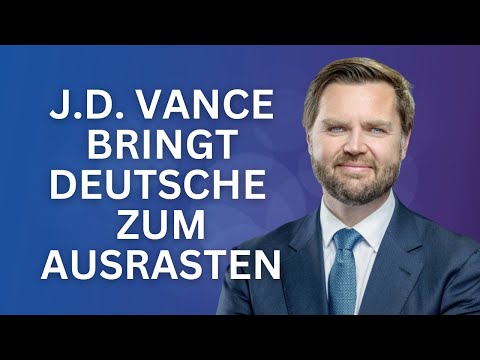 J.D. VANCE BRINGT DEUTSCHE ZUM AUSRASTEN